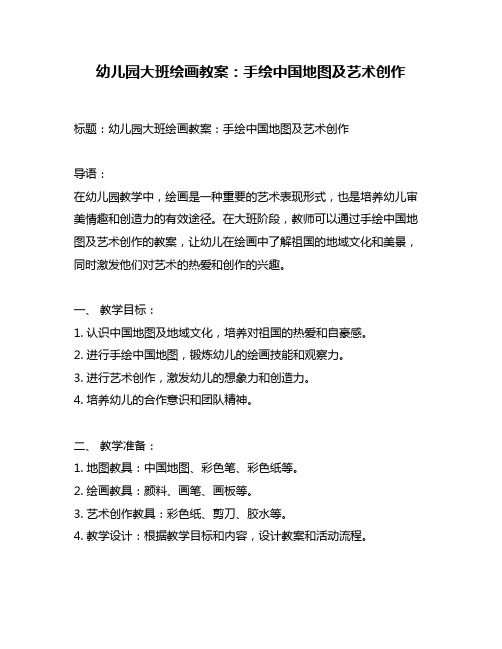 幼儿园大班绘画教案：手绘中国地图及艺术创作

标题：幼儿园大班绘画教案：手绘中国地图及艺术创作

导语：

在幼儿园教学中，绘画是一种重要的艺术表现形式，也是培养幼儿审美情趣和创造力的有效途径。在大班阶段，教师可以通过手绘中国地图及艺术创作的教案，让幼儿在绘画中了解祖国的地域文化和美景，同时激发他们对艺术的热爱和创作的兴趣。

一、 教学目标：

1. 认识中国地图及地域文化，培养对祖国的热爱和自豪感。

2. 进行手绘中国地图，锻炼幼儿的绘画技能和观察力。

3. 进行艺术创作，激发幼儿的想象力和创造力。

4. 培养幼儿的合作意识和团队精神。

二、 教学准备：

1. 地图教具：中国地图、彩色笔、彩色纸等。

2. 绘画教具：颜料、画笔、画板等。

3. 艺术创作教具：彩色纸、剪刀、胶水等。

4. 教学设计：根据教学目标和内容，设计教案和活动流程。